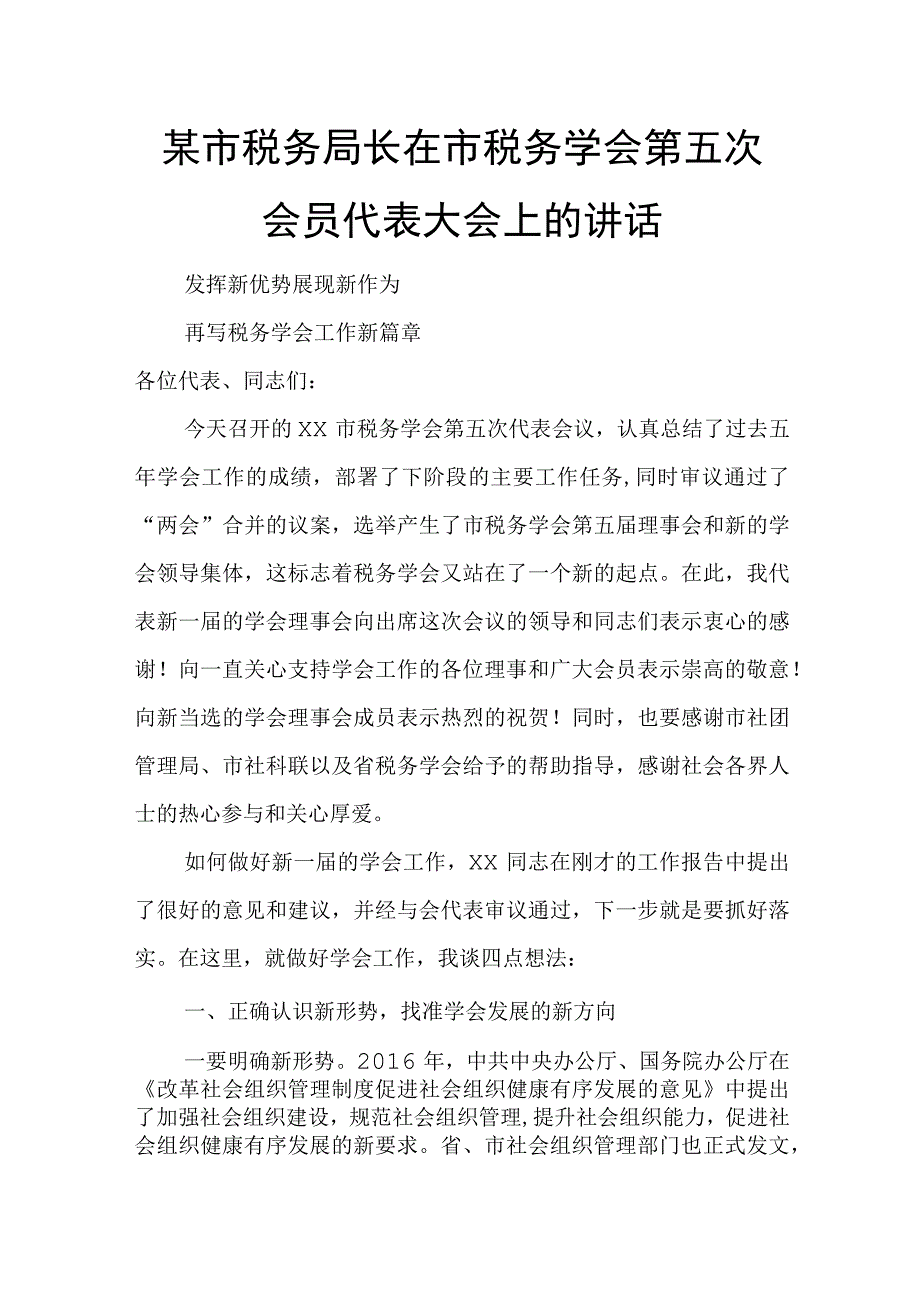 某市税务局长在市税务学会第五次会员代表大会上的讲话

发挥新优势展现新作为

再写税务学会工作新篇章

各位代表、同志们：

今天召开的XX市税务学会第五次代表会议，认真总结了过去五年学会工作的成绩，部署了下阶段的主要工作任务,同时审议通过了“两会”合并的议案，选举产生了市税务学会第五届理事会和新的学会领导集体，这标志着税务学会又站在了一个新的起点。在此，我代表新一届的学会理事会向出席这次会议的领导和同志们表示衷心的感谢！向一直关心支持学会工作的各位理事和广大会员表示崇高的敬意！向新当选的学会理事会成员表示热烈的祝贺！同时，也要感谢市社团管理局、市社科联以及省税务学会给予的帮助指导，感谢社会各界人士的热心参与和关心厚爱。

如何做好新一届的学会工作，XX同志在刚才的工作报告中提出了很好的意见和建议，并经与会代表审议通过，下一步就是要抓好落实。在这里，就做好学会工作，我谈四点想法：

一、正确认识新形势，找准学会发展的新方向

一要明确新形势。2016年，中共中央办公厅、国务院办公厅在《改革社会组织管理制度促进社会组织健康有序发展的意见》中提出了加强社会组织建设，规范社会组织管理,提升社会组织能力，促进社会组织健康有序发展的新要求。省、市社会组织管理部门也正式发文，